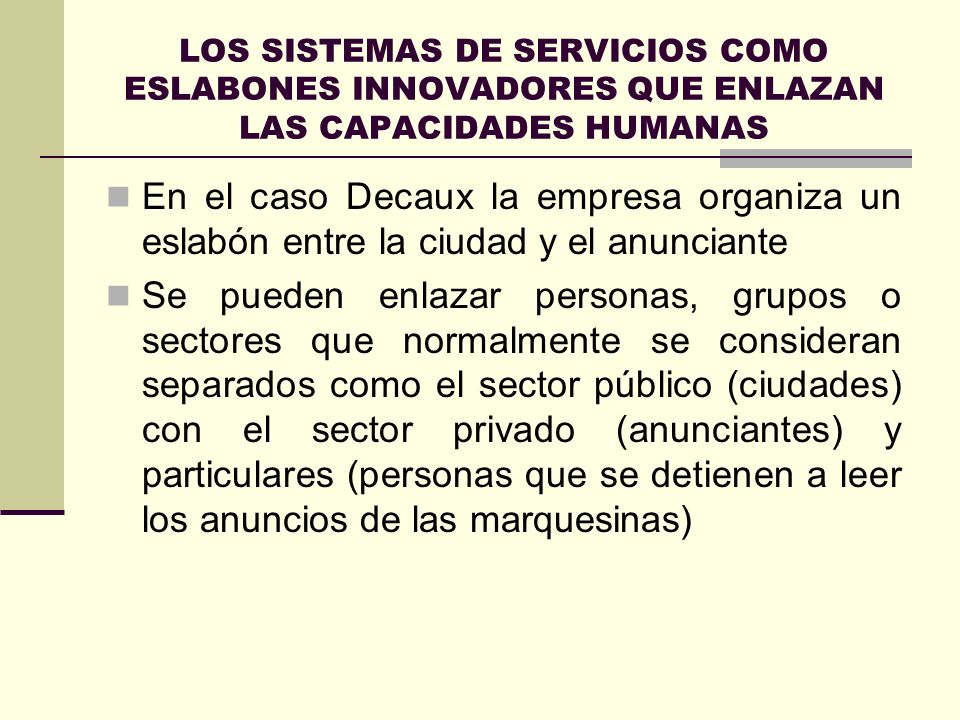 LOS SISTEMAS DE SERVICIOS COMO ESLABONES INNOVADORES QUE ENLAZAN LAS CAPACIDADES HUMANAS

En el caso Decaux la empresa organiza un eslabón entre la ciudad y el anunciante

Se pueden enlazar personas, grupos o sectores que normalmente se consideran separados como el sector público (ciudades) con el sector privado (anunciantes) y particulares (personas que se detienen a leer los anuncios de las marquesinas)